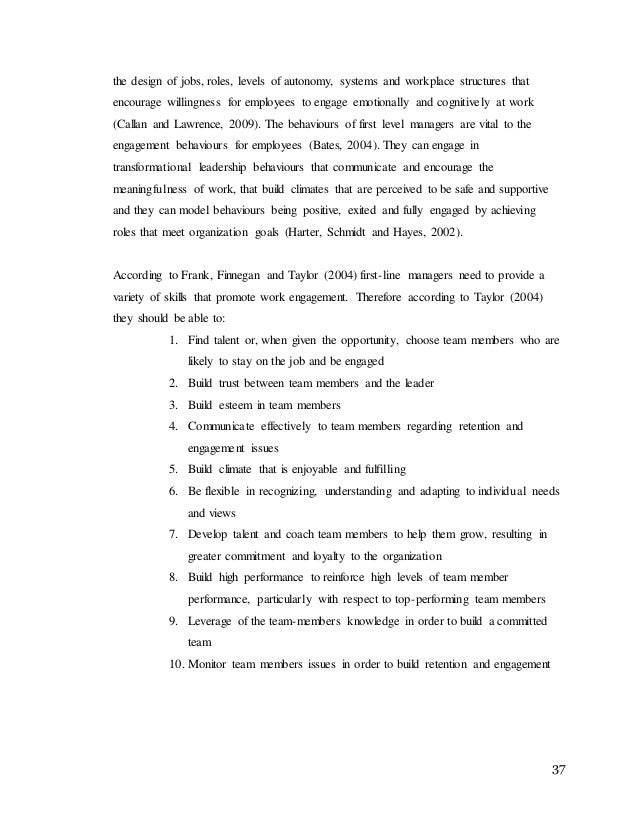 the design of jobs, roles, levels of autonomy, systems and workplace structures that encourage willingness for employees to engage emotionally and cognitively at work (Callan and Lawrence, 2009). The behaviours of first level managers are vital to the engagement behaviours for employees (Bates, 2004). They can engage in transformational leadership behaviours that communicate and encourage the meaningfulness of work, that build climates that are perceived to be safe and supportive and they can model behaviours being positive, exited and fully engaged by achieving roles that meet organization goals (Harter, Schmidt and Hayes, 2002).

According to Frank, Finnegan and Taylor (2004) first-line managers need to provide a variety of skills that promote work engagement. Therefore according to Taylor (2004) they should be able to:

1. Find talent or, when given the opportunity, choose team members who are likely to stay on the job and be engaged
2. Build trust between team members and the leader
3. Build esteem in team members
4. Communicate effectively to team members regarding retention and engagement issues
5. Build climate that is enjoyable and fulfilling
6. Be flexible in recognizing, understanding and adapting to individual needs and views
7. Develop talent and coach team members to help them grow, resulting in greater commitment and loyalty to the organization
8. Build high performance to reinforce high levels of team member performance, particularly with respect to top-performing team members
9. Leverage of the team-members knowledge in order to build a committed team
10. Monitor team members issues in order to build retention and engagement

37